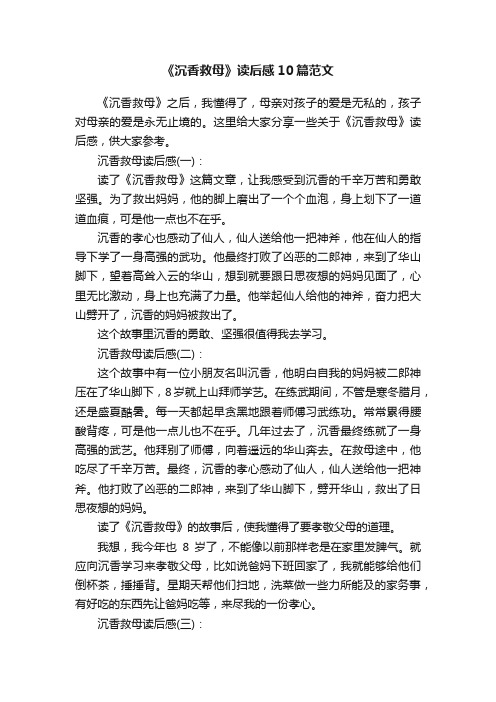 《沉香救母》读后感10篇范文

《沉香救母》之后，我懂得了，母亲对孩子的爱是无私的，孩子对母亲的爱是永无止境的。这里给大家分享一些关于《沉香救母》读后感，供大家参考。

沉香救母读后感(一)：

读了《沉香救母》这篇文章，让我感受到沉香的千辛万苦和勇敢坚强。为了救出妈妈，他的脚上磨出了一个个血泡，身上划下了一道道血痕，可是他一点也不在乎。

沉香的孝心也感动了仙人，仙人送给他一把神斧，他在仙人的指导下学了一身高强的武功。他最终打败了凶恶的二郎神，来到了华山脚下，望着高耸入云的华山，想到就要跟日思夜想的妈妈见面了，心里无比激动，身上也充满了力量。他举起仙人给他的神斧，奋力把大山劈开了，沉香的妈妈被救出了。

这个故事里沉香的勇敢、坚强很值得我去学习。

沉香救母读后感(二)：

这个故事中有一位小朋友名叫沉香，他明白自我的妈妈被二郎神压在了华山脚下，8岁就上山拜师学艺。在练武期间，不管是寒冬腊月，还是盛夏酷暑。每一天都起早贪黑地跟着师傅习武练功。常常累得腰酸背疼，可是他一点儿也不在乎。几年过去了，沉香最终练就了一身高强的武艺。他拜别了师傅，向着遥远的华山奔去。在救母途中，他吃尽了千辛万苦。最终，沉香的孝心感动了仙人，仙人送给他一把神斧。他打败了凶恶的二郎神，来到了华山脚下，劈开华山，救出了日思夜想的妈妈。

读了《沉香救母》的故事后，使我懂得了要孝敬父母的道理。

我想，我今年也 8 岁了，不能像以前那样老是在家里发脾气。就应向沉香学习来孝敬父母，比如说爸妈下班回家了，我就能够给他们倒杯茶，捶捶背。星期天帮他们扫地，洗菜做一些力所能及的家务事，有好吃的东西先让爸妈吃等，来尽我的一份孝心。

沉香救母读后感(三)：